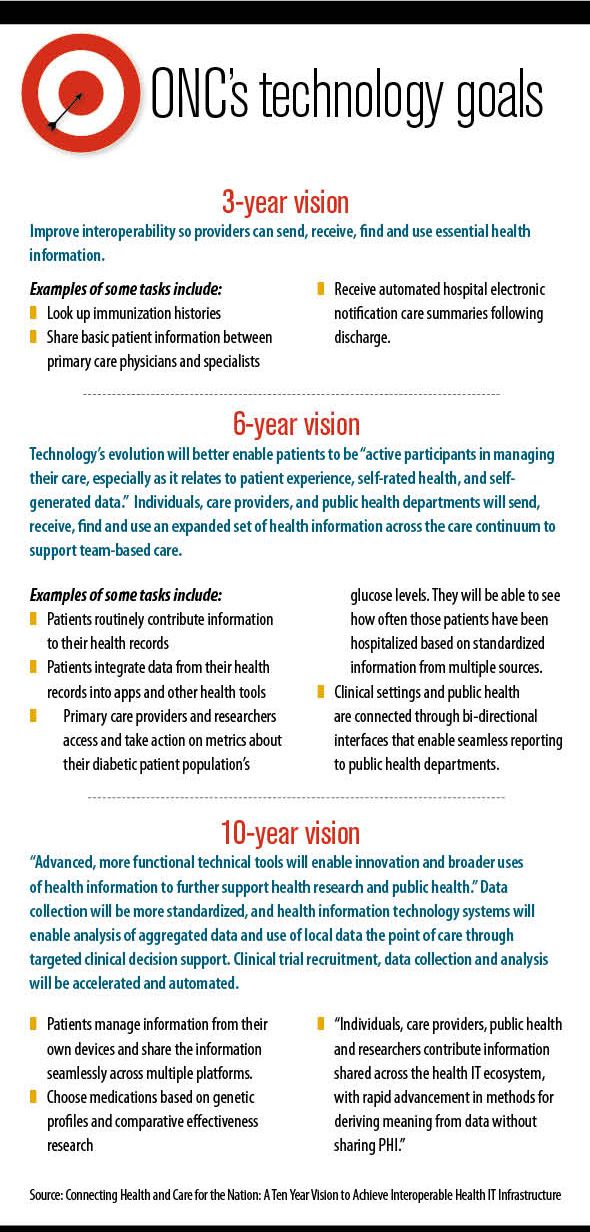 ONC's technology goals

3-year vision

Improve interoperability so providers can send, receive, find and use essential health information.

Examples of some tasks include:

Look up immunization histories

Share basic patient information between primary care physicians and specialists

Receive automated hospital electronic notification care summaries following discharge.

6-year vision

Technology's evolution will better enable patients to be "active participants in managing their care, especially as it relates to patient experience, self-rated health, and self-generated data." Individuals, care providers, and public health departments will send, receive, find and use an expanded set of health information across the care continuum to support team-based care.

Examples of some tasks include:

Patients routinely contribute information to their health records

Patients integrate data from their health records into apps and other health tools

Primary care providers and researchers access and take action on metrics about their diabetic patient population's glucose levels. They will be able to see how often those patients have been hospitalized based on standardized information from multiple sources.

Clinical settings and public health are connected through bi-directional interfaces that enable seamless reporting to public health departments.

10-year vision

"Advanced, more functional technical tools will enable innovation and broader uses of health information to further support health research and public health." Data collection will be more standardized, and health information technology systems will enable analysis of aggregated data and use of local data the point of care through targeted clinical decision support. Clinical trial recruitment, data collection and analysis will be accelerated and automated.

Patients manage information from their own devices and share the information seamlessly across multiple platforms.

Choose medications based on genetic profiles and comparative effectiveness research

"Individuals, care providers, public health and researchers contribute information shared across the health IT ecosystem, with rapid advancement in methods for deriving meaning from data without sharing PHI."

Source: Connecting Health and Care for the Nation: A Ten Year Vision to Achieve Interoperable Health IT Infrastructure